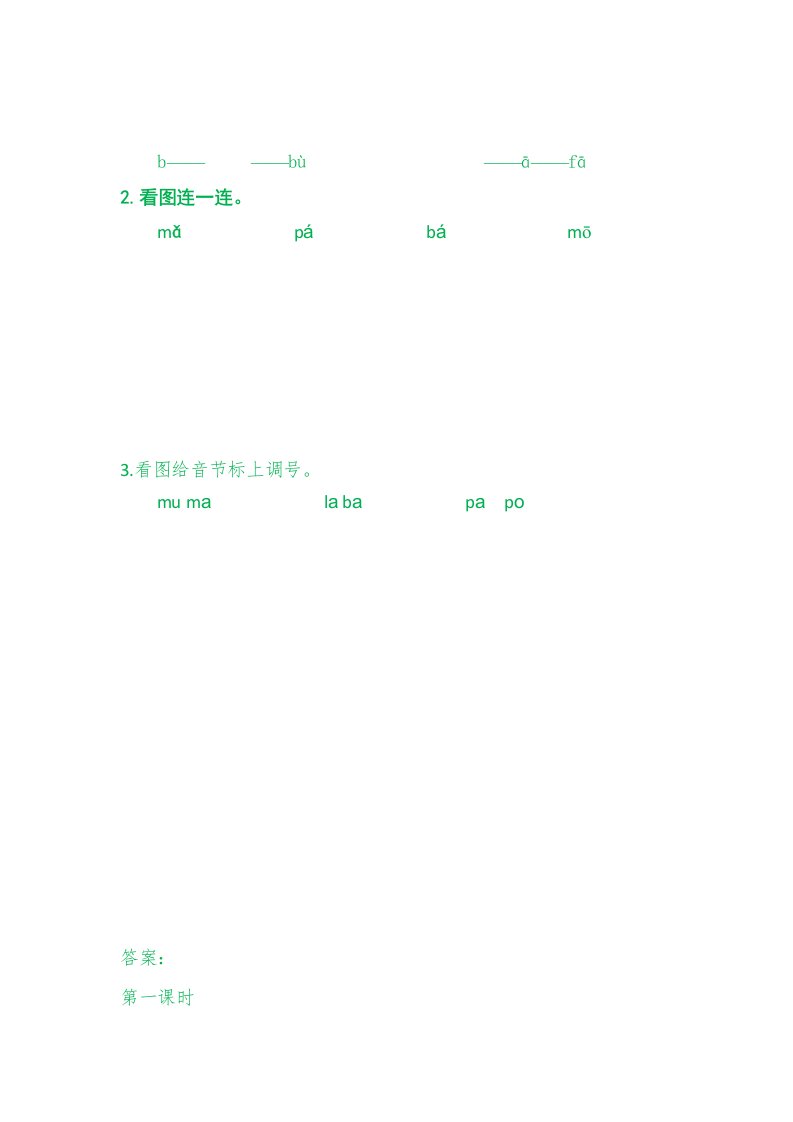 b——　　——bù　　——ā——fā

2.看图连一连。

mǎ　　pá　　bá　　mō

3.看图给音节标上调号。

mu ma　　la ba　　pa　po

答案：

第一课时